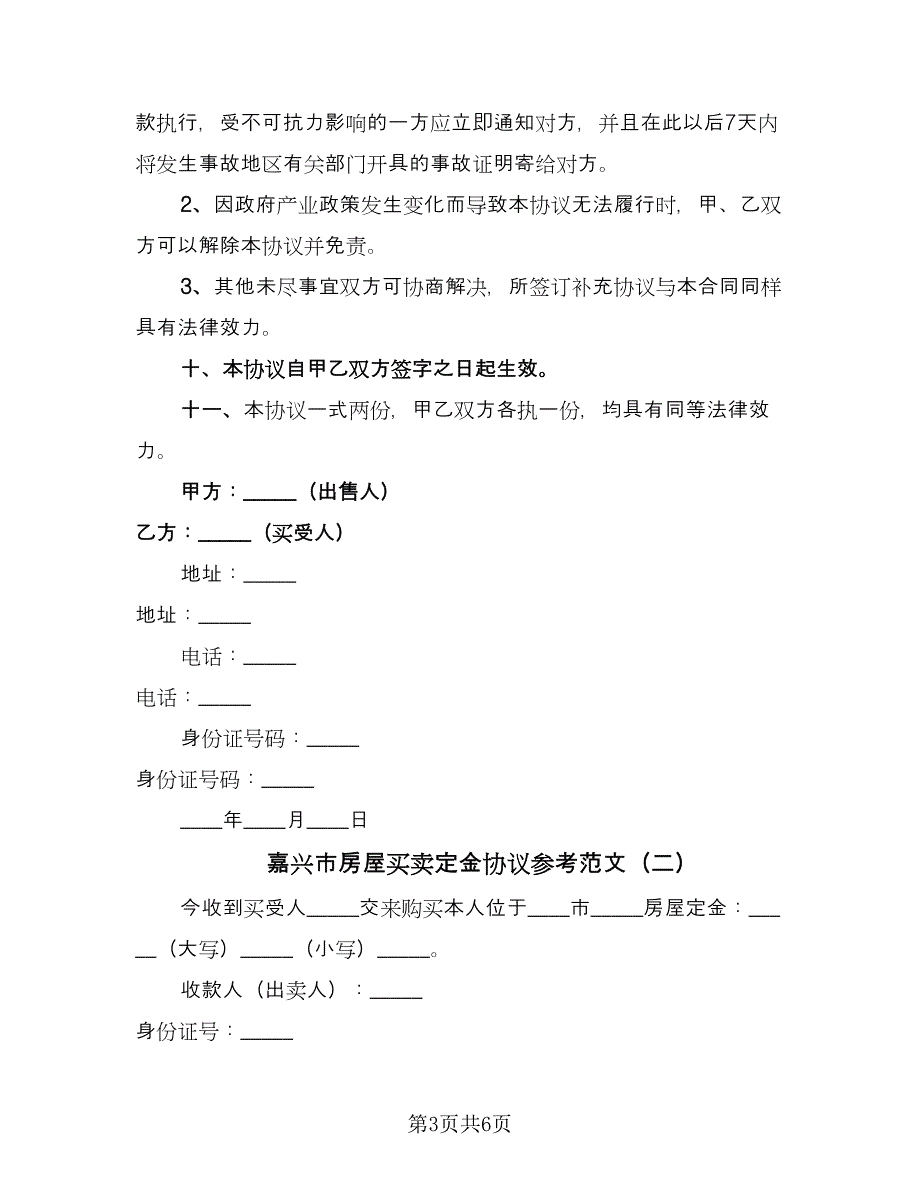 款执行，受不可抗力影响的一方应立即通知对方，并且在此以后7天内将发生事故地区有关部门开具的事故证明寄给对方。

2、因政府产业政策发生变化而导致本协议无法履行时，甲、乙双方可以解除本协议并免责。

3、其他未尽事宜双方可协商解决，所签订补充协议与本合同同样具有法律效力。

十、本协议自甲乙双方签字之日起生效。

十一、本协议一式两份，甲乙双方各执一份，均具有同等法律效力。

甲方：_____（出售人）

乙方：_____（买受人）

地址：_____

地址：_____

电话：_____

电话：_____

身份证号码：_____

身份证号码：_____

____年____月____日

嘉兴市房屋买卖定金协议参考范文（二）

今收到买受人_____交来购买本人位于____市_____房屋定金：_____（大写）_____（小写）_____。

收款人（出卖人）：_____

身份证号：_____

第3页共6页